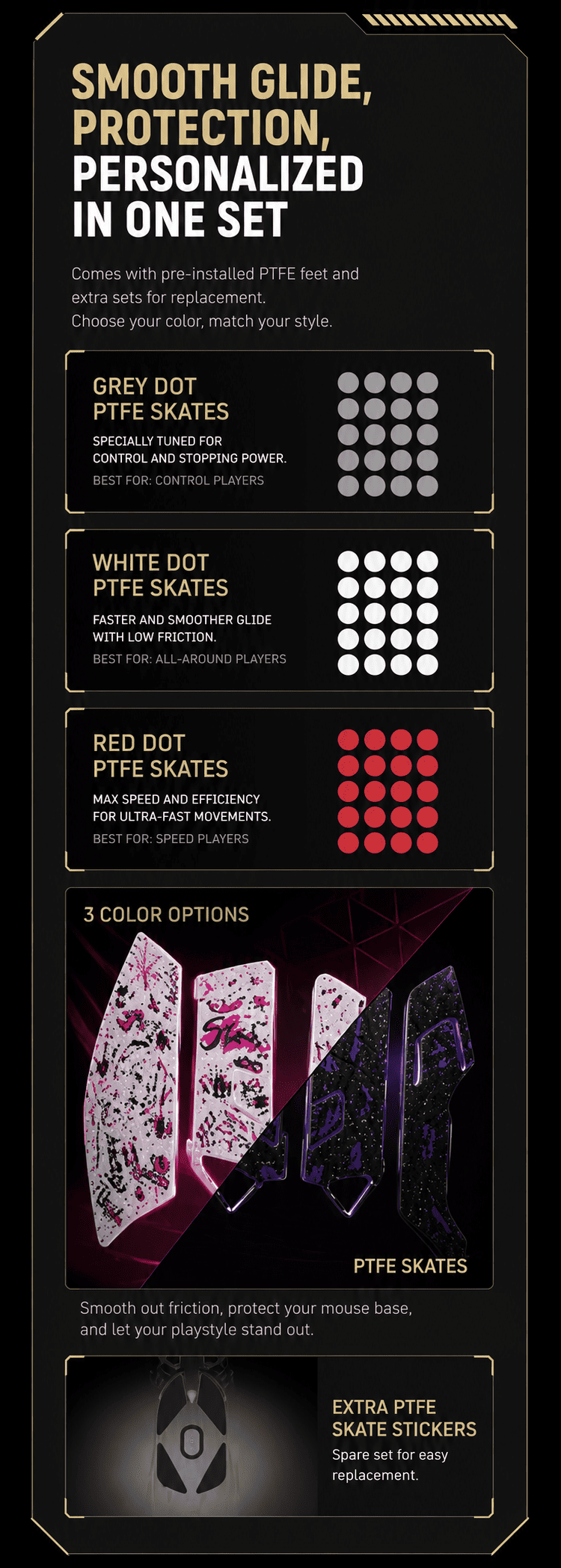 SMOOTH GLIDE, PROTECTION, PERSONALIZED IN ONE SET

Comes with pre-installed PTFE feet and extra sets for replacement. Choose your color, match your style.

GREY DOT
PTFE SKATES

SPECIALLY TUNED FOR CONTROL AND STOPPING POWER.

BEST FOR: CONTROL PLAYERS

WHITE DOT
PTFE SKATES

FASTER AND SMOOTHER GLIDE WITH LOW FRICTION.

BEST FOR: ALL-AROUND PLAYERS

RED DOT
PTFE SKATES

MAX SPEED AND EFFICIENCY FOR ULTRA-FAST MOVEMENTS.

BEST FOR: SPEED PLAYERS

3 COLOR OPTIONS

PTFE SKATES

Smooth out friction, protect your mouse base, and let your playstyle stand out.

EXTRA PTFE
SKATE STICKERS

Spare set for easy replacement.